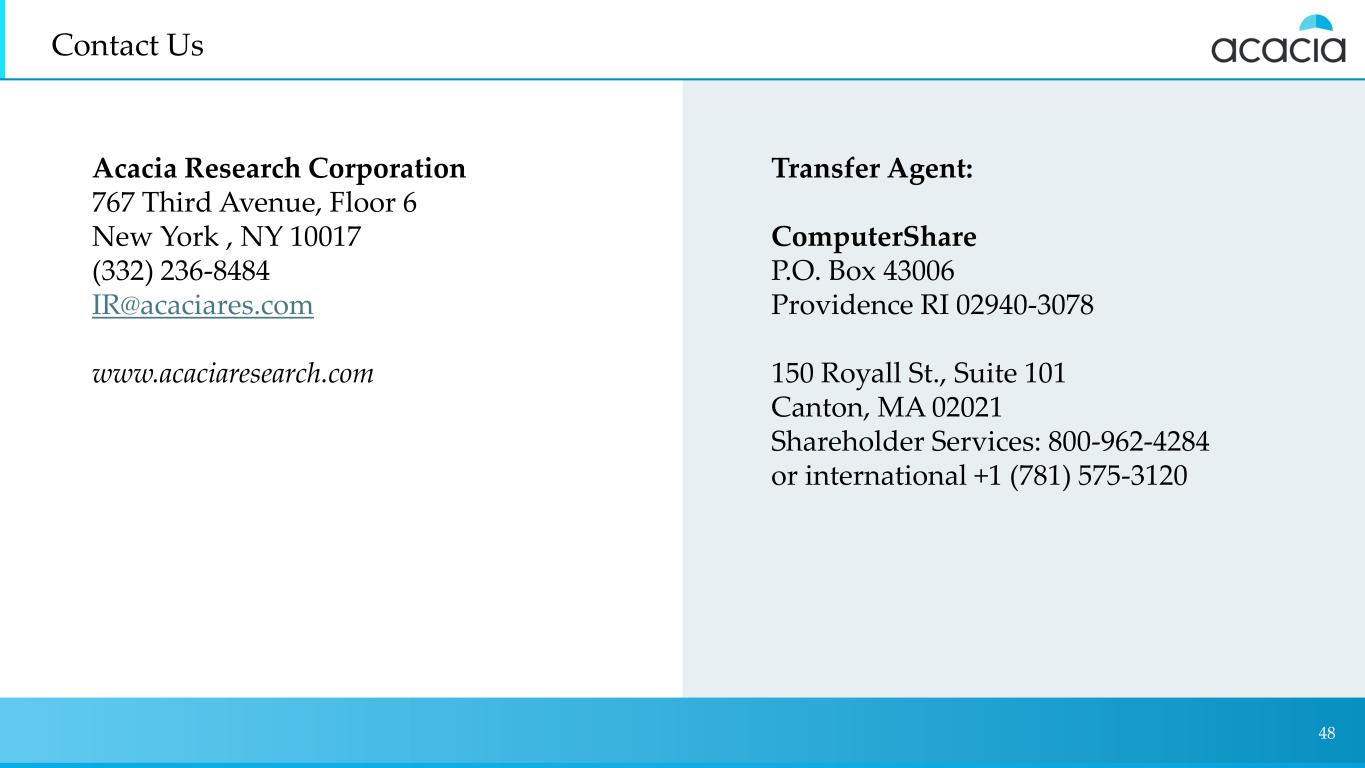 Contact Us

acacia

Acacia Research Corporation
767 Third Avenue, Floor 6
New York , NY 10017
(332) 236-8484
IR@acaciares.com

www.acaciaresearch.com

Transfer Agent:

ComputerShare
P.O. Box 43006
Providence RI 02940-3078

150 Royall St., Suite 101
Canton, MA 02021
Shareholder Services: 800-962-4284
or international +1 (781) 575-3120

48